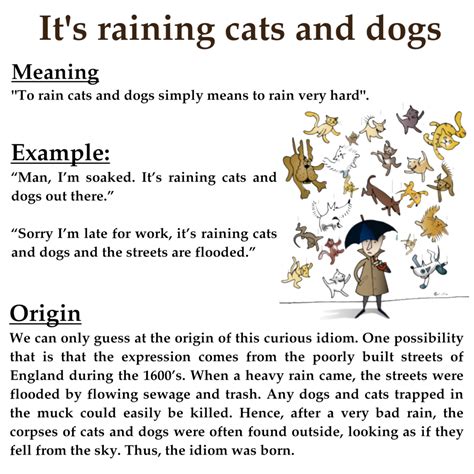 It's raining cats and dogs

Meaning
"To rain cats and dogs simply means to rain very hard".

Example:
“Man, I’m soaked. It’s raining cats and dogs out there.”

“Sorry I’m late for work, it’s raining cats and dogs and the streets are flooded.”

Origin
We can only guess at the origin of this curious idiom. One possibility that is that the expression comes from the poorly built streets of England during the 1600’s. When a heavy rain came, the streets were flooded by flowing sewage and trash. Any dogs and cats trapped in the muck could easily be killed. Hence, after a very bad rain, the corpses of cats and dogs were often found outside, looking as if they fell from the sky. Thus, the idiom was born.